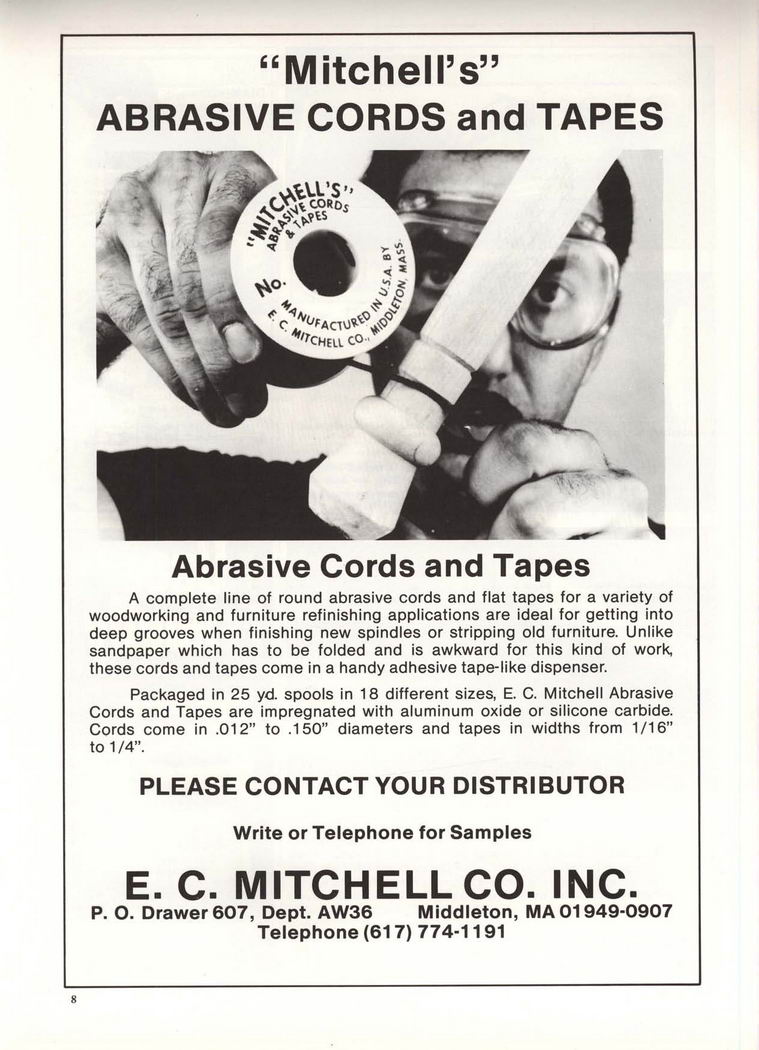 "Mitchell's"
ABRASIVE CORDS and TAPES

"MITCHELL'S" ABRASIVE CORDS & TAPES
No.
MANUFACTURED IN U.S.A. BY E. C. MITCHELL CO., MIDDLETON, MASS.

Abrasive Cords and Tapes

A complete line of round abrasive cords and flat tapes for a variety of woodworking and furniture refinishing applications are ideal for getting into deep grooves when finishing new spindles or stripping old furniture. Unlike sandpaper which has to be folded and is awkward for this kind of work, these cords and tapes come in a handy adhesive tape-like dispenser.

Packaged in 25 yd. spools in 18 different sizes, E. C. Mitchell Abrasive Cords and Tapes are impregnated with aluminum oxide or silicone carbide. Cords come in .012" to .150" diameters and tapes in widths from 1/16" to 1/4".

PLEASE CONTACT YOUR DISTRIBUTOR

Write or Telephone for Samples

E. C. MITCHELL CO. INC.
P. O. Drawer 607, Dept. AW36 Middleton, MA 01949-0907
Telephone (617) 774-1191

8